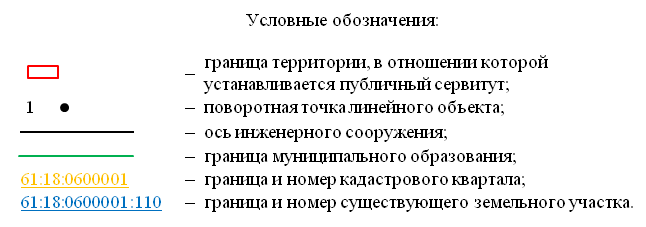 Условные обозначения:

– граница территории, в отношении которой устанавливается публичный сервитут;

1 – поворотная точка линейного объекта;

– ось инженерного сооружения;

– граница муниципального образования;

61:18:0600001 – граница и номер кадастрового квартала;

61:18:0600001:110 – граница и номер существующего земельного участка.